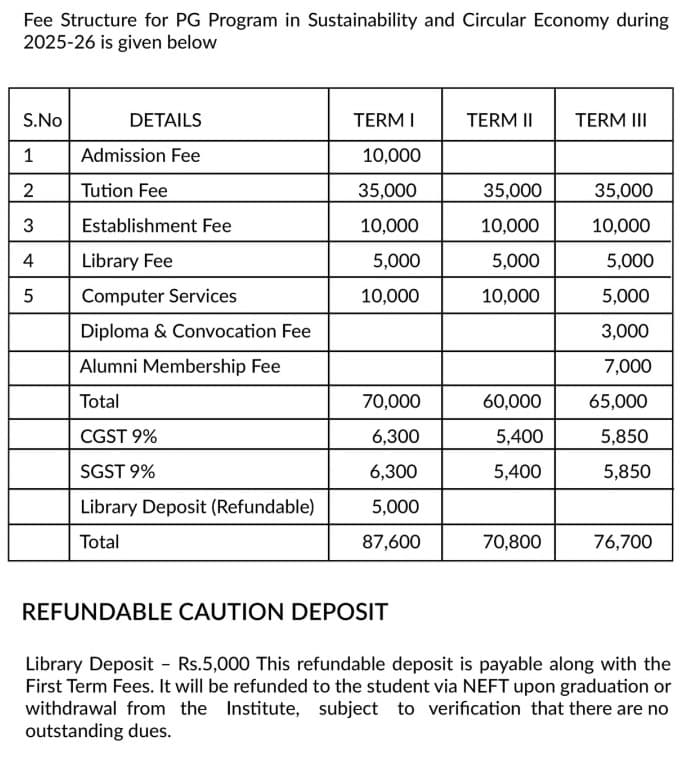 Fee Structure for PG Program in Sustainability and Circular Economy during 2025-26 is given below

| S.No | DETAILS | TERM I | TERM II | TERM III |
|---|---|---|---|---|
| 1 | Admission Fee | 10,000 | | |
| 2 | Tution Fee | 35,000 | 35,000 | 35,000 |
| 3 | Establishment Fee | 10,000 | 10,000 | 10,000 |
| 4 | Library Fee | 5,000 | 5,000 | 5,000 |
| 5 | Computer Services | 10,000 | 10,000 | 5,000 |
| | Diploma & Convocation Fee | | | 3,000 |
| | Alumni Membership Fee | | | 7,000 |
| | Total | 70,000 | 60,000 | 65,000 |
| | CGST 9% | 6,300 | 5,400 | 5,850 |
| | SGST 9% | 6,300 | 5,400 | 5,850 |
| | Library Deposit (Refundable) | 5,000 | | |
| | Total | 87,600 | 70,800 | 76,700 |

REFUNDABLE CAUTION DEPOSIT

Library Deposit – Rs.5,000 This refundable deposit is payable along with the First Term Fees. It will be refunded to the student via NEFT upon graduation or withdrawal from the Institute, subject to verification that there are no outstanding dues.